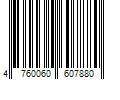 4 760060 607880